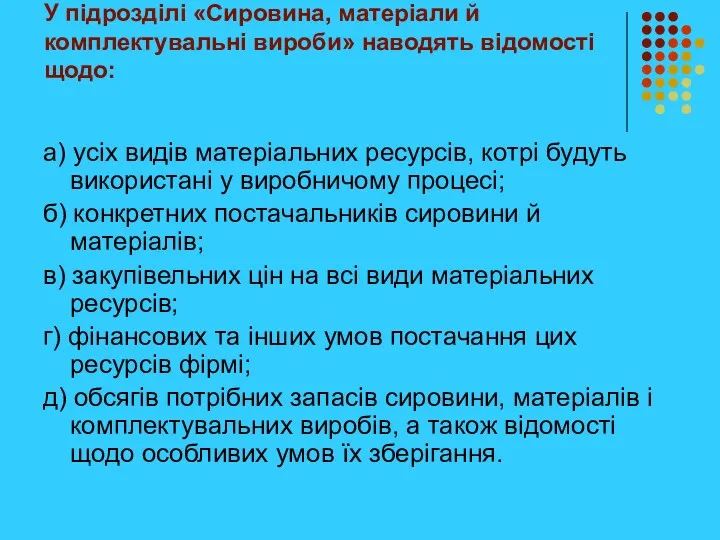 У підрозділі «Сировина, матеріали й комплектувальні вироби» наводять відомості щодо:

а) усіх видів матеріальних ресурсів, котрі будуть використані у виробничому процесі;

б) конкретних постачальників сировини й матеріалів;

в) закупівельних цін на всі види матеріальних ресурсів;

г) фінансових та інших умов постачання цих ресурсів фірмі;

д) обсягів потрібних запасів сировини, матеріалів і комплектувальних виробів, а також відомості щодо особливих умов їх зберігання.